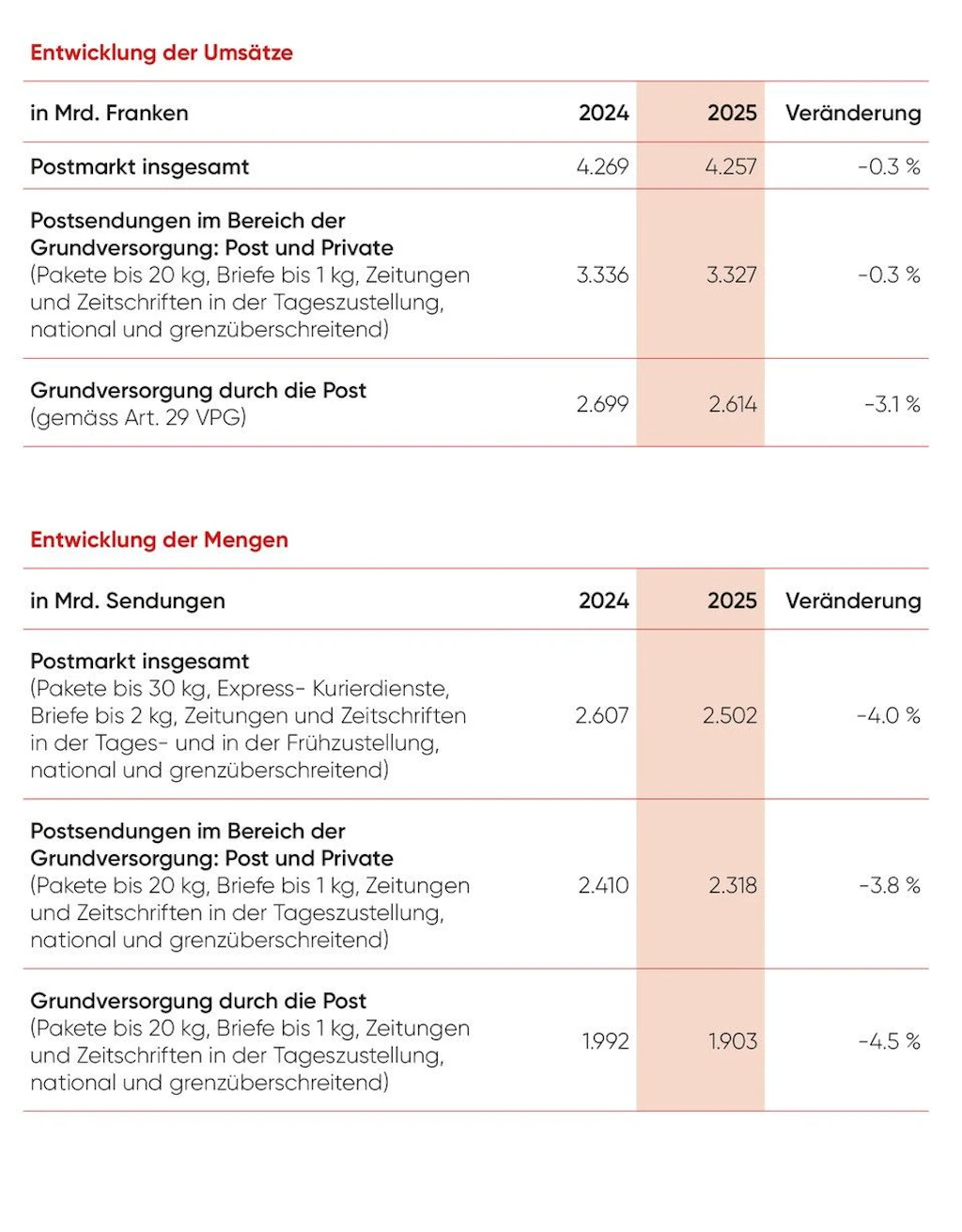 Entwicklung der Umsätze

| in Mrd. Franken | 2024 | 2025 | Veränderung |
|---|---|---|---|
| Postmarkt insgesamt | 4.269 | 4.257 | -0.3 % |
| Postsendungen im Bereich der Grundversorgung: Post und Private (Pakete bis 20 kg, Briefe bis 1 kg, Zeitungen und Zeitschriften in der Tageszustellung, national und grenzüberschreitend) | 3.336 | 3.327 | -0.3 % |
| Grundversorgung durch die Post (gemäss Art. 29 VPG) | 2.699 | 2.614 | -3.1 % |

Entwicklung der Mengen

| in Mrd. Sendungen | 2024 | 2025 | Veränderung |
|---|---|---|---|
| Postmarkt insgesamt (Pakete bis 30 kg, Express- Kurierdienste, Briefe bis 2 kg, Zeitungen und Zeitschriften in der Tages- und in der Frühzustellung, national und grenzüberschreitend) | 2.607 | 2.502 | -4.0 % |
| Postsendungen im Bereich der Grundversorgung: Post und Private (Pakete bis 20 kg, Briefe bis 1 kg, Zeitungen und Zeitschriften in der Tageszustellung, national und grenzüberschreitend) | 2.410 | 2.318 | -3.8 % |
| Grundversorgung durch die Post (Pakete bis 20 kg, Briefe bis 1 kg, Zeitungen und Zeitschriften in der Tageszustellung, national und grenzüberschreitend) | 1.992 | 1.903 | -4.5 % |